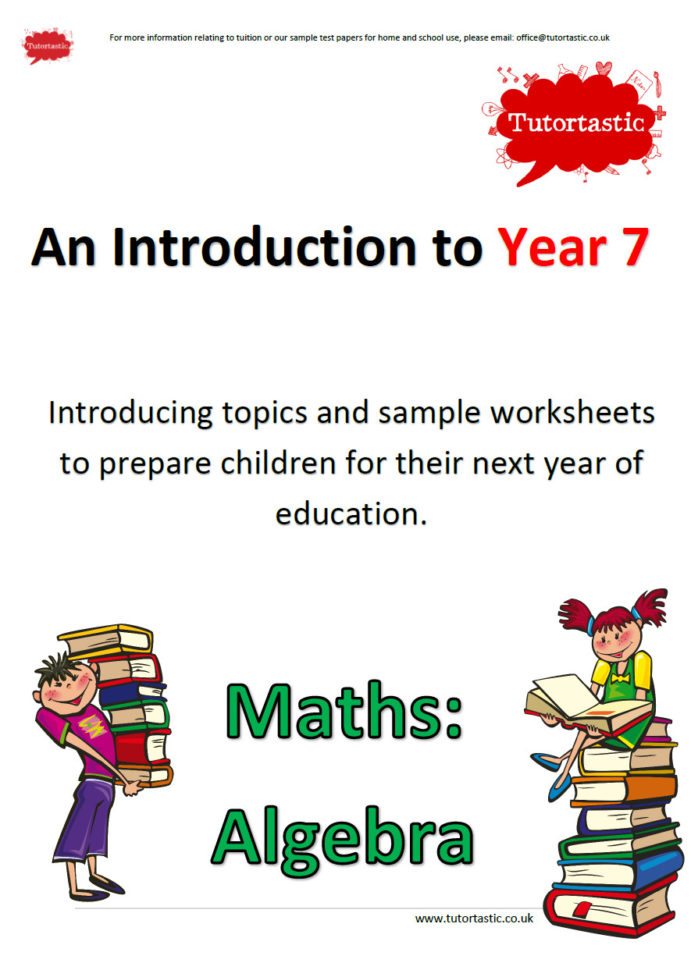 Tutortastic

For more information relating to tuition or our sample test papers for home and school use, please email: office@tutortastic.co.uk

Tutortastic

An Introduction to Year 7

Introducing topics and sample worksheets to prepare children for their next year of education.

Maths: Algebra

www.tutortastic.co.uk